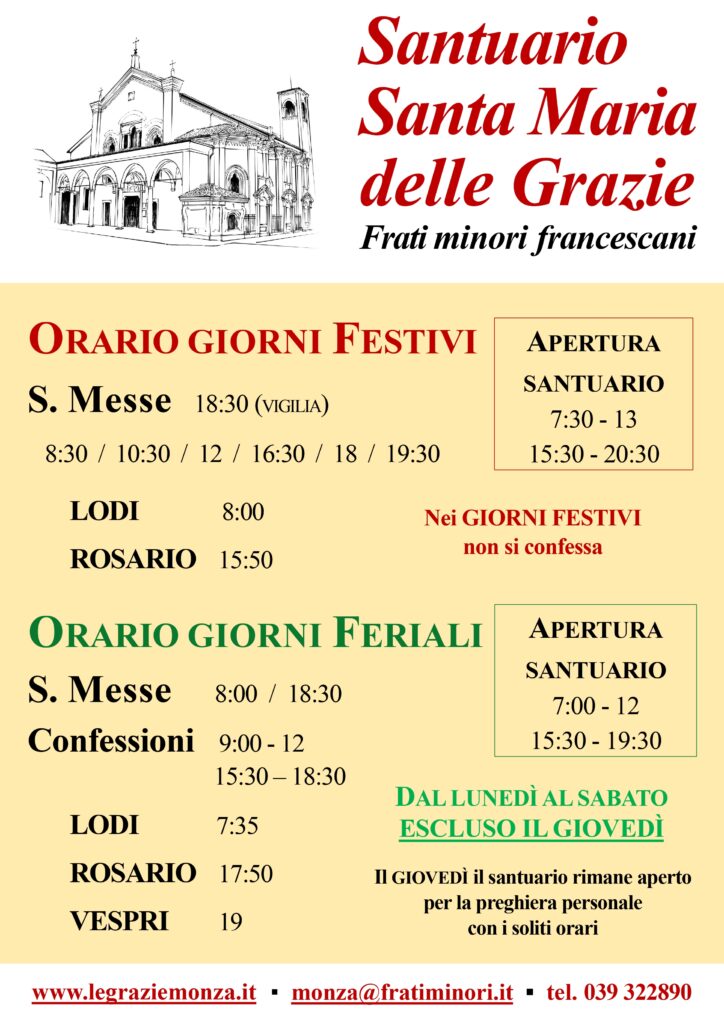 Santuario Santa Maria delle Grazie
Frati minori francescani

ORARIO GIORNI FESTIVI

S. Messe 18:30 (VIGILIA)
8:30 / 10:30 / 12 / 16:30 / 18 / 19:30

LODI 8:00
ROSARIO 15:50

APERTURA SANTUARIO
7:30 - 13
15:30 - 20:30

Nei GIORNI FESTIVI non si confessa

ORARIO GIORNI FERIALI

S. Messe 8:00 / 18:30
Confessioni 9:00 - 12
15:30 – 18:30

LODI 7:35
ROSARIO 17:50
VESPRI 19

APERTURA SANTUARIO
7:00 - 12
15:30 - 19:30

DAL LUNEDÌ AL SABATO
ESCLUSO IL GIOVEDÌ

Il GIOVEDÌ il santuario rimane aperto per la preghiera personale con i soliti orari

www.legraziemonza.it ▪ monza@fratiminori.it ▪ tel. 039 322890